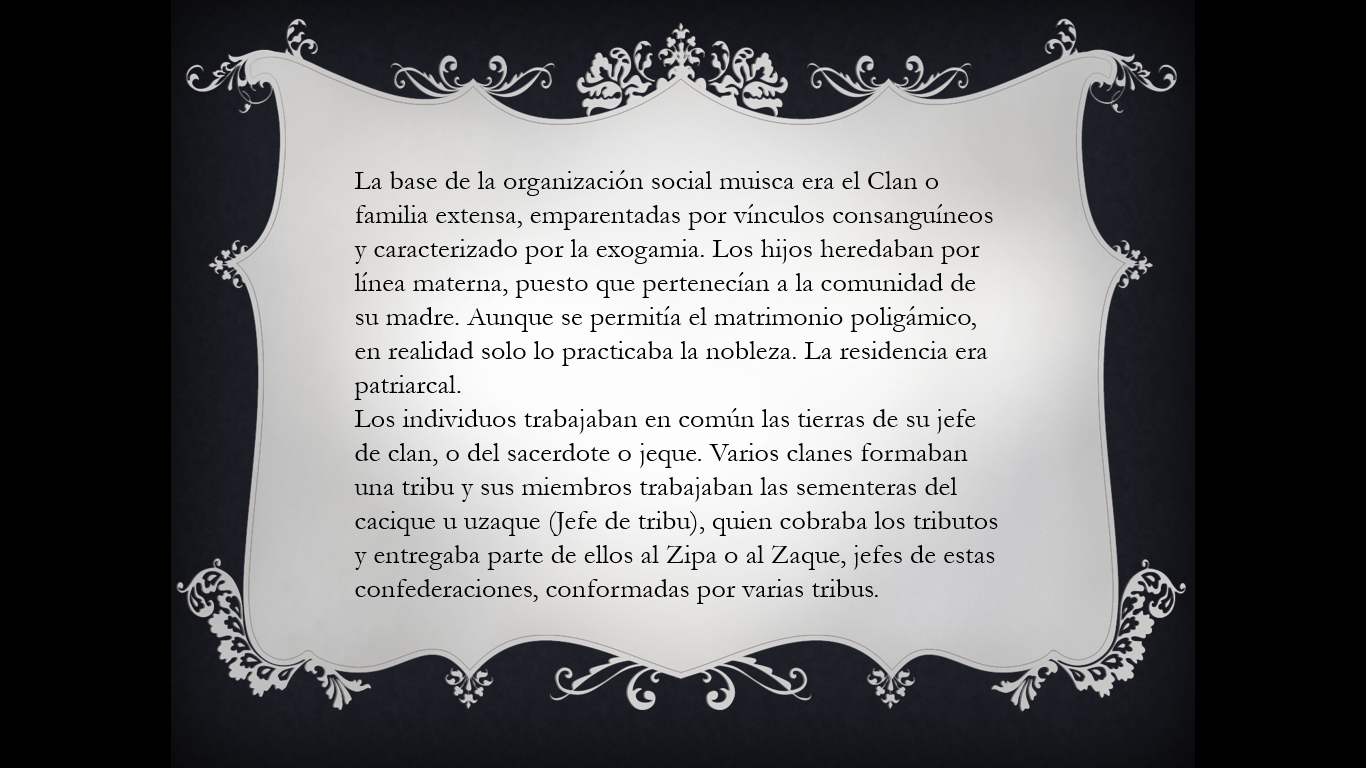 La base de la organización social muisca era el Clan o familia extensa, emparentadas por vínculos consanguíneos y caracterizado por la exogamia. Los hijos heredaban por línea materna, puesto que pertenecían a la comunidad de su madre. Aunque se permitía el matrimonio poligámico, en realidad solo lo practicaba la nobleza. La residencia era patriarcal.

Los individuos trabajaban en común las tierras de su jefe de clan, o del sacerdote o jeque. Varios clanes formaban una tribu y sus miembros trabajaban las sementeras del cacique u uzaque (Jefe de tribu), quien cobraba los tributos y entregaba parte de ellos al Zipa o al Zaque, jefes de estas confederaciones, conformadas por varias tribus.